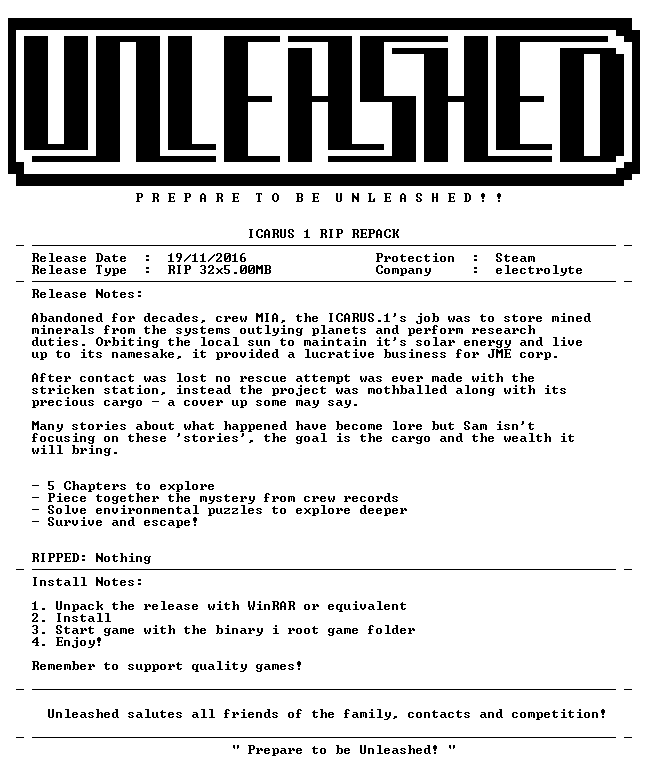 UNLEASHED

P R E P A R E   T O   B E   U N L E A S H E D ! !

ICARUS 1 RIP REPACK

Release Date : 19/11/2016
Release Type : RIP 32x5.00MB

Protection : Steam
Company : electrolyte

Release Notes:

Abandoned for decades, crew MIA, the ICARUS.1's job was to store mined minerals from the systems outlying planets and perform research duties. Orbiting the local sun to maintain it's solar energy and live up to its namesake, it provided a lucrative business for JME corp.

After contact was lost no rescue attempt was ever made with the stricken station, instead the project was mothballed along with its precious cargo - a cover up some may say.

Many stories about what happened have become lore but Sam isn't focusing on these 'stories', the goal is the cargo and the wealth it will bring.

- 5 Chapters to explore
- Piece together the mystery from crew records
- Solve environmental puzzles to explore deeper
- Survive and escape!

RIPPED: Nothing

Install Notes:

1. Unpack the release with WinRAR or equivalent
2. Install
3. Start game with the binary i root game folder
4. Enjoy!

Remember to support quality games!

Unleashed salutes all friends of the family, contacts and competition!

" Prepare to be Unleashed! "